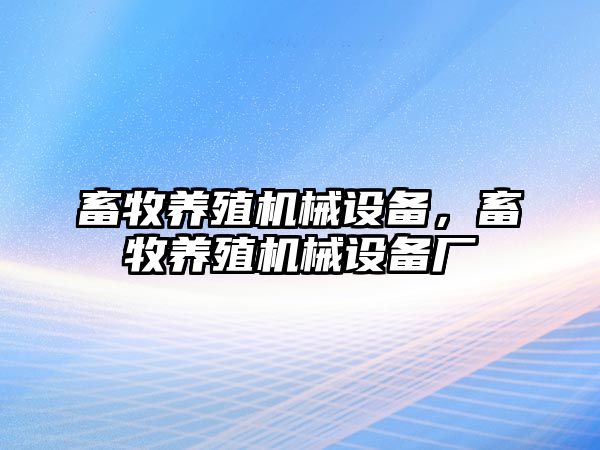 畜牧养殖机械设备，畜牧养殖机械设备厂